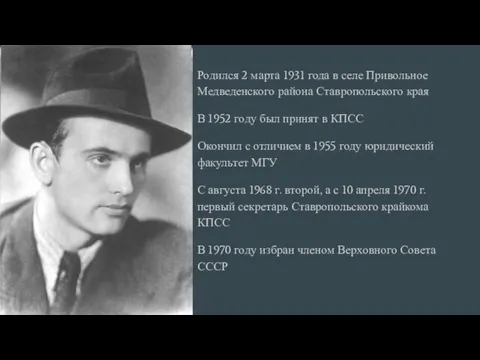 Родился 2 марта 1931 года в селе Привольное Медведенского района Ставропольского края

В 1952 году был принят в КПСС

Окончил с отличием в 1955 году юридический факультет МГУ

С августа 1968 г. второй, а с 10 апреля 1970 г. первый секретарь Ставропольского крайкома КПСС

В 1970 году избран членом Верховного Совета СССР